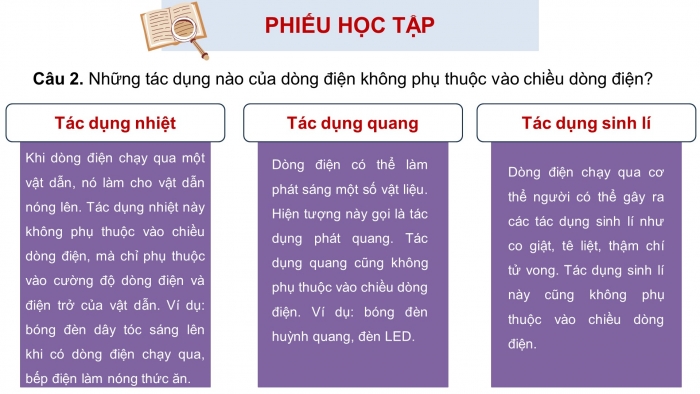 PHIẾU HỌC TẬP

Câu 2. Những tác dụng nào của dòng điện không phụ thuộc vào chiều dòng điện?

Tác dụng nhiệt

Khi dòng điện chạy qua một vật dẫn, nó làm cho vật dẫn nóng lên. Tác dụng nhiệt này không phụ thuộc vào chiều dòng điện, mà chỉ phụ thuộc vào cường độ dòng điện và điện trở của vật dẫn. Ví dụ: bóng đèn dây tóc sáng lên khi có dòng điện chạy qua, bếp điện làm nóng thức ăn.

Tác dụng quang

Dòng điện có thể làm phát sáng một số vật liệu. Hiện tượng này gọi là tác dụng phát quang. Tác dụng quang cũng không phụ thuộc vào chiều dòng điện. Ví dụ: bóng đèn huỳnh quang, đèn LED.

Tác dụng sinh lí

Dòng điện chạy qua cơ thể người có thể gây ra các tác dụng sinh lí như co giật, tê liệt, thậm chí tử vong. Tác dụng sinh lí này cũng không phụ thuộc vào chiều dòng điện.